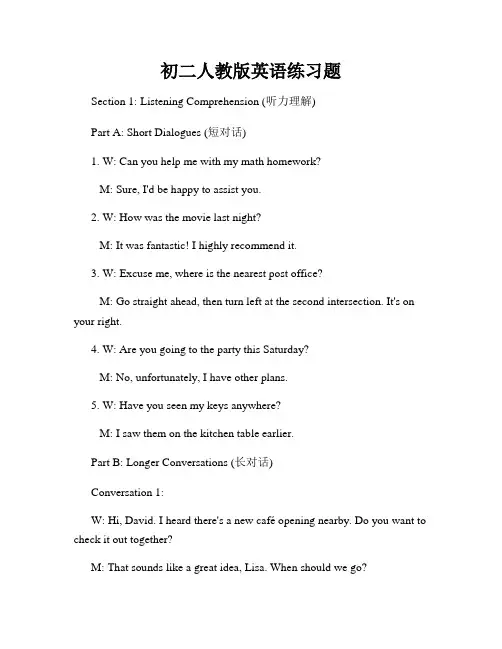 初二人教版英语练习题

Section 1: Listening Comprehension (听力理解)

Part A: Short Dialogues (短对话)

1. W: Can you help me with my math homework?

M: Sure, I'd be happy to assist you.

2. W: How was the movie last night?

M: It was fantastic! I highly recommend it.

3. W: Excuse me, where is the nearest post office?

M: Go straight ahead, then turn left at the second intersection. It's on your right.

4. W: Are you going to the party this Saturday?

M: No, unfortunately, I have other plans.

5. W: Have you seen my keys anywhere?

M: I saw them on the kitchen table earlier.

Part B: Longer Conversations (长对话)

Conversation 1:

W: Hi, David. I heard there's a new café opening nearby. Do you want to check it out together?

M: That sounds like a great idea, Lisa. When should we go?